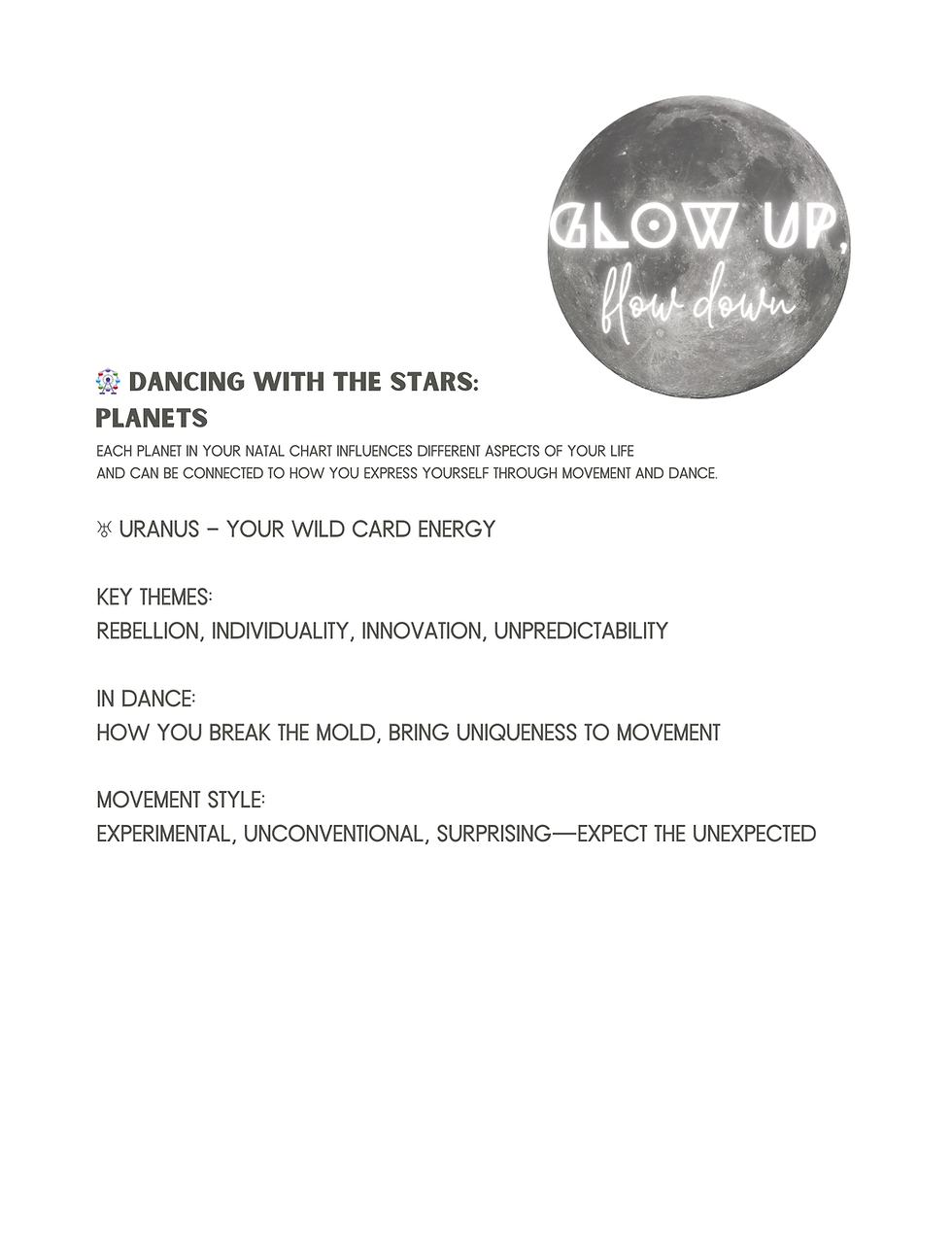 GLOW UP,
flow down

🎡 DANCING WITH THE STARS:
PLANETS

EACH PLANET IN YOUR NATAL CHART INFLUENCES DIFFERENT ASPECTS OF YOUR LIFE AND CAN BE CONNECTED TO HOW YOU EXPRESS YOURSELF THROUGH MOVEMENT AND DANCE.

♅ URANUS – YOUR WILD CARD ENERGY

KEY THEMES:
REBELLION, INDIVIDUALITY, INNOVATION, UNPREDICTABILITY

IN DANCE:
HOW YOU BREAK THE MOLD, BRING UNIQUENESS TO MOVEMENT

MOVEMENT STYLE:
EXPERIMENTAL, UNCONVENTIONAL, SURPRISING—EXPECT THE UNEXPECTED